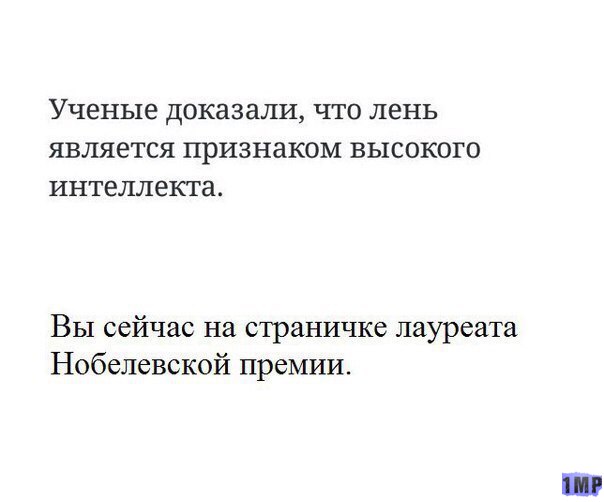 Ученые доказали, что лень является признаком высокого интеллекта.

Вы сейчас на страничке лауреата Нобелевской премии.

1MP